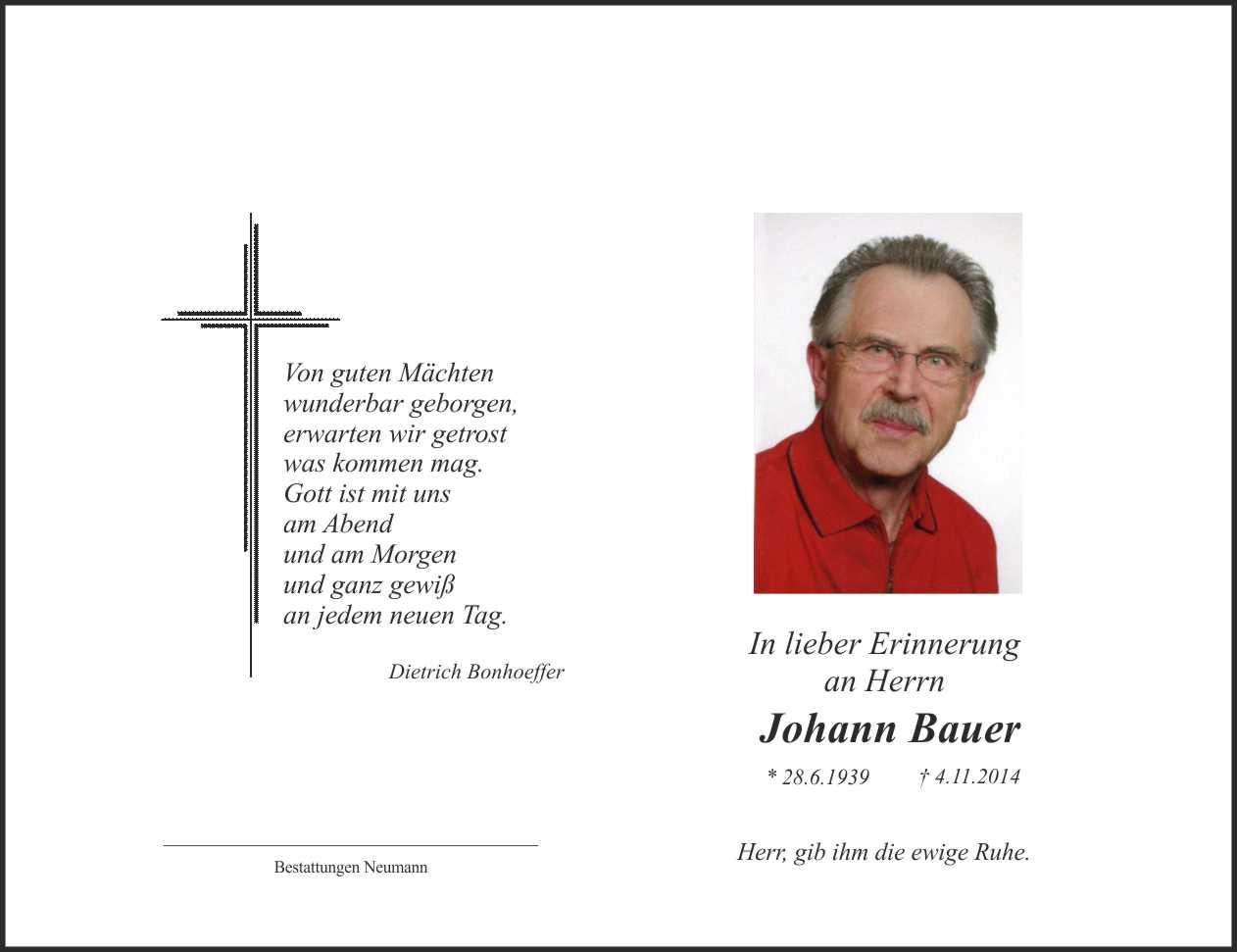 Von guten Mächten
wunderbar geborgen,
erwarten wir getrost
was kommen mag.
Gott ist mit uns
am Abend
und am Morgen
und ganz gewiß
an jedem neuen Tag.

Dietrich Bonhoeffer

Bestattungen Neumann

In lieber Erinnerung
an Herrn

Johann Bauer

* 28.6.1939 † 4.11.2014

Herr, gib ihm die ewige Ruhe.